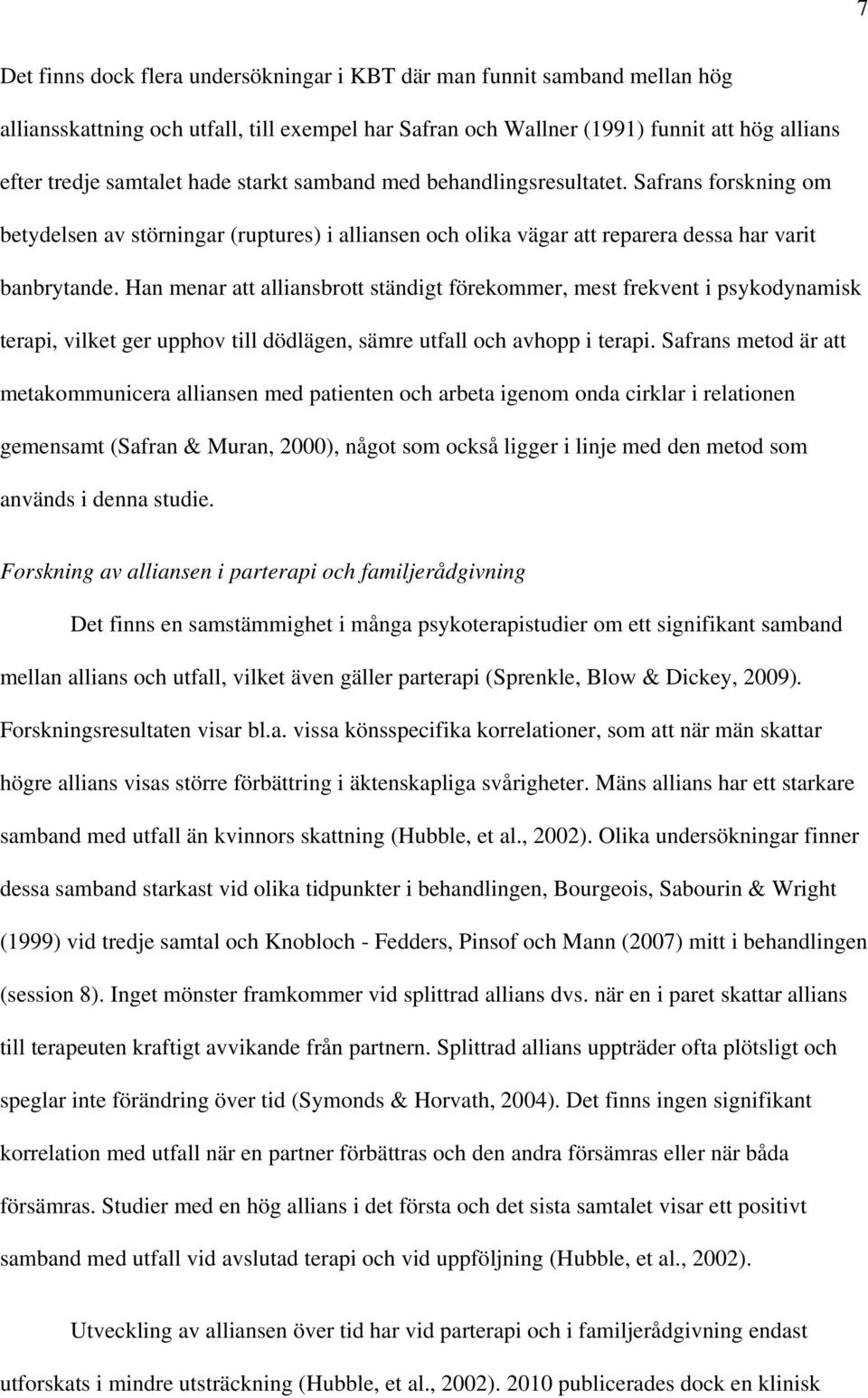 7

Det finns dock flera undersökningar i KBT där man funnit samband mellan hög alliansskattning och utfall, till exempel har Safran och Wallner (1991) funnit att hög allians efter tredje samtalet hade starkt samband med behandlingsresultatet. Safrans forskning om betydelsen av störningar (ruptures) i alliansen och olika vägar att reparera dessa har varit banbrytande. Han menar att alliansbrott ständigt förekommer, mest frekvent i psykodynamisk terapi, vilket ger upphov till dödlägen, sämre utfall och avhopp i terapi. Safrans metod är att metakommunicera alliansen med patienten och arbeta igenom onda cirklar i relationen gemensamt (Safran & Muran, 2000), något som också ligger i linje med den metod som används i denna studie.

Forskning av alliansen i parterapi och familjerådgivning

Det finns en samstämmighet i många psykoterapistudier om ett signifikant samband mellan allians och utfall, vilket även gäller parterapi (Sprenkle, Blow & Dickey, 2009). Forskningsresultaten visar bl.a. vissa könsspecifika korrelationer, som att när män skattar högre allians visas större förbättring i äktenskapliga svårigheter. Mäns allians har ett starkare samband med utfall än kvinnors skattning (Hubble, et al., 2002). Olika undersökningar finner dessa samband starkast vid olika tidpunkter i behandlingen, Bourgeois, Sabourin & Wright (1999) vid tredje samtal och Knobloch - Fedders, Pinsof och Mann (2007) mitt i behandlingen (session 8). Inget mönster framkommer vid splittrad allians dvs. när en i paret skattar allians till terapeuten kraftigt avvikande från partnern. Splittrad allians uppträder ofta plötsligt och speglar inte förändring över tid (Symonds & Horvath, 2004). Det finns ingen signifikant korrelation med utfall när en partner förbättras och den andra försämras eller när båda försämras. Studier med en hög allians i det första och det sista samtalet visar ett positivt samband med utfall vid avslutad terapi och vid uppföljning (Hubble, et al., 2002).

Utveckling av alliansen över tid har vid parterapi och i familjerådgivning endast utforskats i mindre utsträckning (Hubble, et al., 2002). 2010 publicerades dock en klinisk